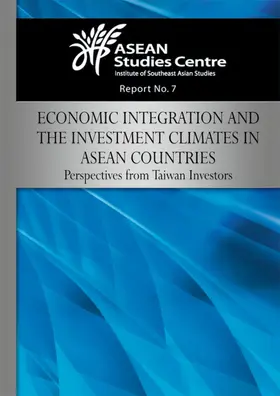 ASEAN Studies Centre
Institute of Southeast Asian Studies

Report No. 7

ECONOMIC INTEGRATION AND THE INVESTMENT CLIMATES IN ASEAN COUNTRIES
Perspectives from Taiwan Investors